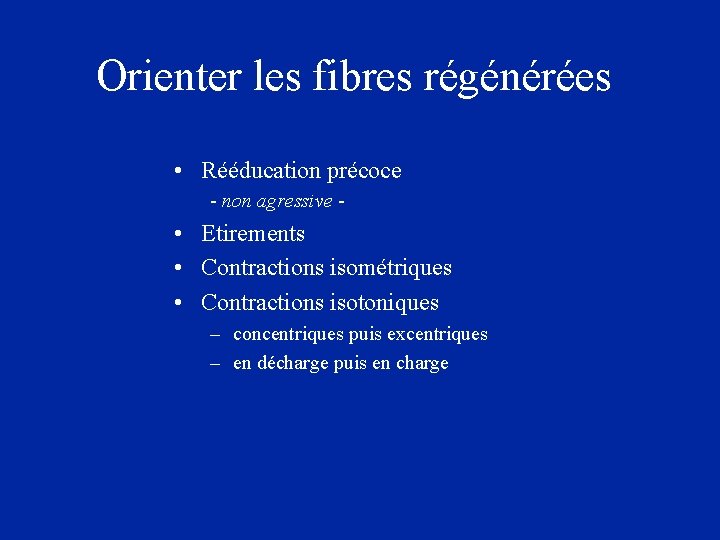 Orienter les fibres régénérées

• Rééducation précoce
- non agressive -
• Etirements
• Contractions isométriques
• Contractions isotoniques
– concentriques puis excentriques
– en décharge puis en charge